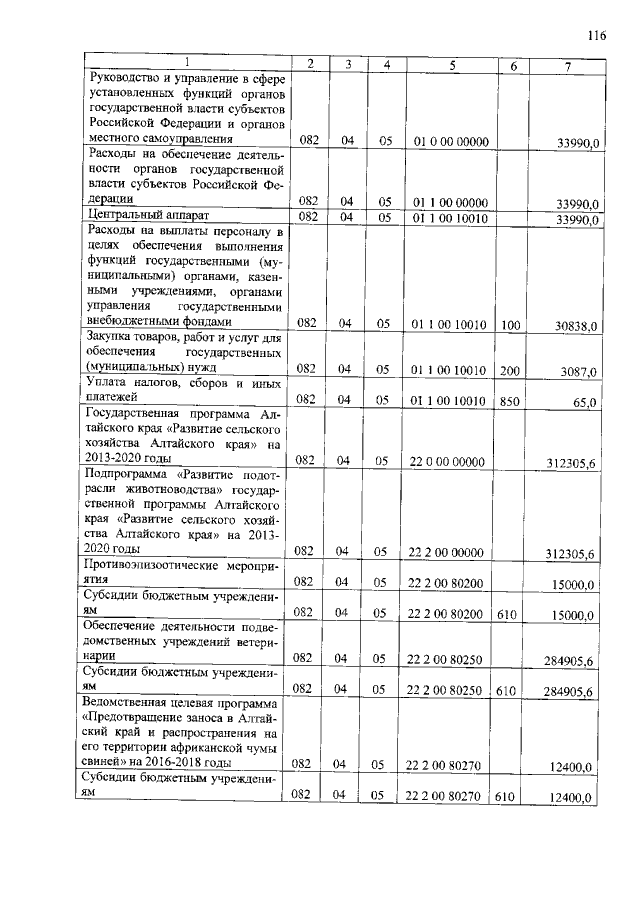 116

| 1 | 2 | 3 | 4 | 5 | 6 | 7 |
|---|---|---|---|---|---|---|
| Руководство и управление в сфере установленных функций органов государственной власти субъектов Российской Федерации и органов местного самоуправления | 082 | 04 | 05 | 01 0 00 00000 | | 33990,0 |
| Расходы на обеспечение деятельности органов государственной власти субъектов Российской Федерации | 082 | 04 | 05 | 01 1 00 00000 | | 33990,0 |
| Центральный аппарат | 082 | 04 | 05 | 01 1 00 10010 | | 33990,0 |
| Расходы на выплаты персоналу в целях обеспечения выполнения функций государственными (муниципальными) органами, казенными учреждениями, органами управления государственными внебюджетными фондами | 082 | 04 | 05 | 01 1 00 10010 | 100 | 30838,0 |
| Закупка товаров, работ и услуг для обеспечения государственных (муниципальных) нужд | 082 | 04 | 05 | 01 1 00 10010 | 200 | 3087,0 |
| Уплата налогов, сборов и иных платежей | 082 | 04 | 05 | 01 1 00 10010 | 850 | 65,0 |
| Государственная программа Алтайского края «Развитие сельского хозяйства Алтайского края» на 2013-2020 годы | 082 | 04 | 05 | 22 0 00 00000 | | 312305,6 |
| Подпрограмма «Развитие подотрасли животноводства» государственной программы Алтайского края «Развитие сельского хозяйства Алтайского края» на 2013-2020 годы | 082 | 04 | 05 | 22 2 00 00000 | | 312305,6 |
| Противоэпизоотические мероприятия | 082 | 04 | 05 | 22 2 00 80200 | | 15000,0 |
| Субсидии бюджетным учреждениям | 082 | 04 | 05 | 22 2 00 80200 | 610 | 15000,0 |
| Обеспечение деятельности подведомственных учреждений ветеринарии | 082 | 04 | 05 | 22 2 00 80250 | | 284905,6 |
| Субсидии бюджетным учреждениям | 082 | 04 | 05 | 22 2 00 80250 | 610 | 284905,6 |
| Ведомственная целевая программа «Предотвращение заноса в Алтайский край и распространения на его территории африканской чумы свиней» на 2016-2018 годы | 082 | 04 | 05 | 22 2 00 80270 | | 12400,0 |
| Субсидии бюджетным учреждениям | 082 | 04 | 05 | 22 2 00 80270 | 610 | 12400,0 |